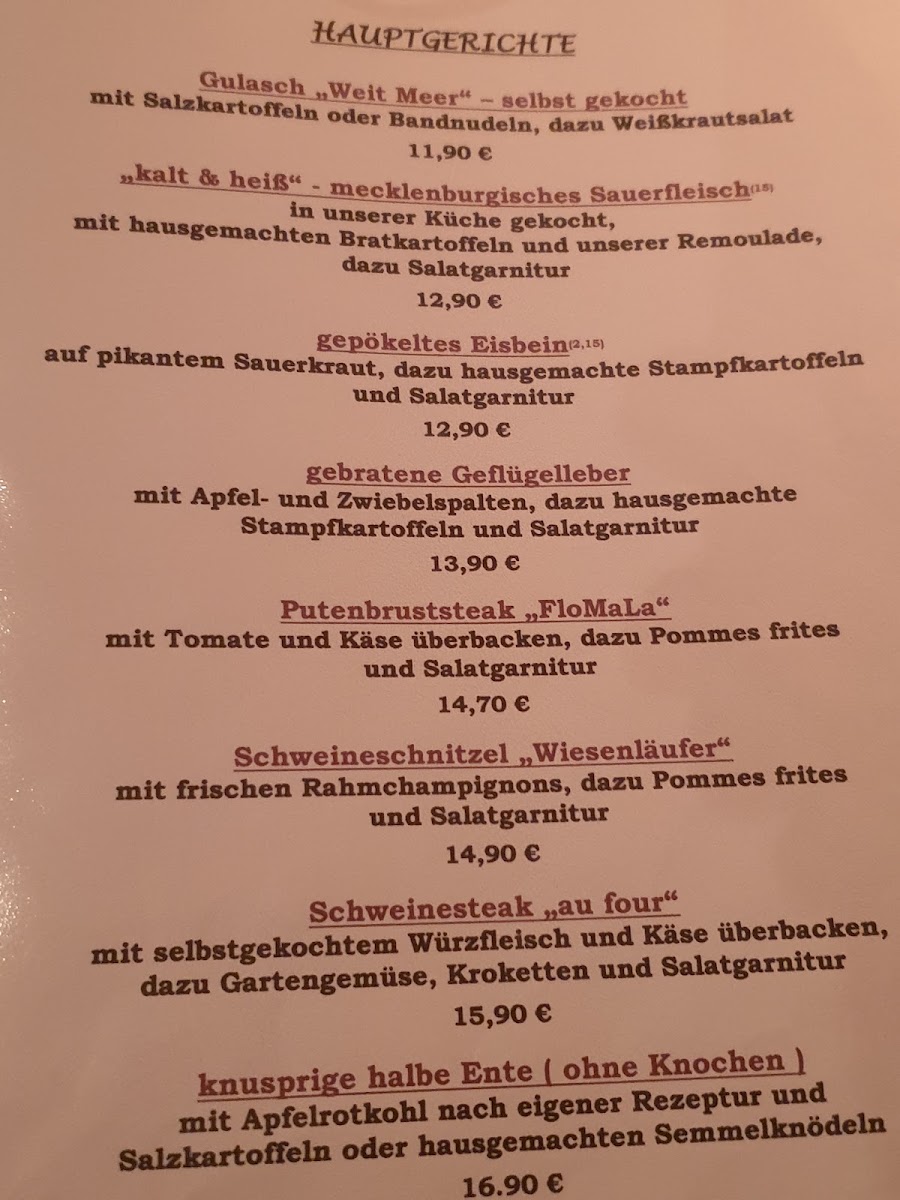 HAUPTGERICHTE

Gulasch „Weit Meer“ – selbst gekocht
mit Salzkartoffeln oder Bandnudeln, dazu Weißkrautsalat
11,90 €

„kalt & heiß“ - mecklenburgisches Sauerfleisch$^{(15)}$
in unserer Küche gekocht,
mit hausgemachten Bratkartoffeln und unserer Remoulade,
dazu Salatgarnitur
12,90 €

gepökeltes Eisbein$^{(2,15)}$
auf pikantem Sauerkraut, dazu hausgemachte Stampfkartoffeln
und Salatgarnitur
12,90 €

gebratene Geflügelleber
mit Apfel- und Zwiebelspalten, dazu hausgemachte
Stampfkartoffeln und Salatgarnitur
13,90 €

Putenbruststeak „FloMaLa“
mit Tomate und Käse überbacken, dazu Pommes frites
und Salatgarnitur
14,70 €

Schweineschnitzel „Wiesenläufer“
mit frischen Rahmchampignons, dazu Pommes frites
und Salatgarnitur
14,90 €

Schweinesteak „au four“
mit selbstgekochtem Würzfleisch und Käse überbacken,
dazu Gartengemüse, Kroketten und Salatgarnitur
15,90 €

knusprige halbe Ente ( ohne Knochen )
mit Apfelrotkohl nach eigener Rezeptur und
Salzkartoffeln oder hausgemachten Semmelknödeln
16.90 €